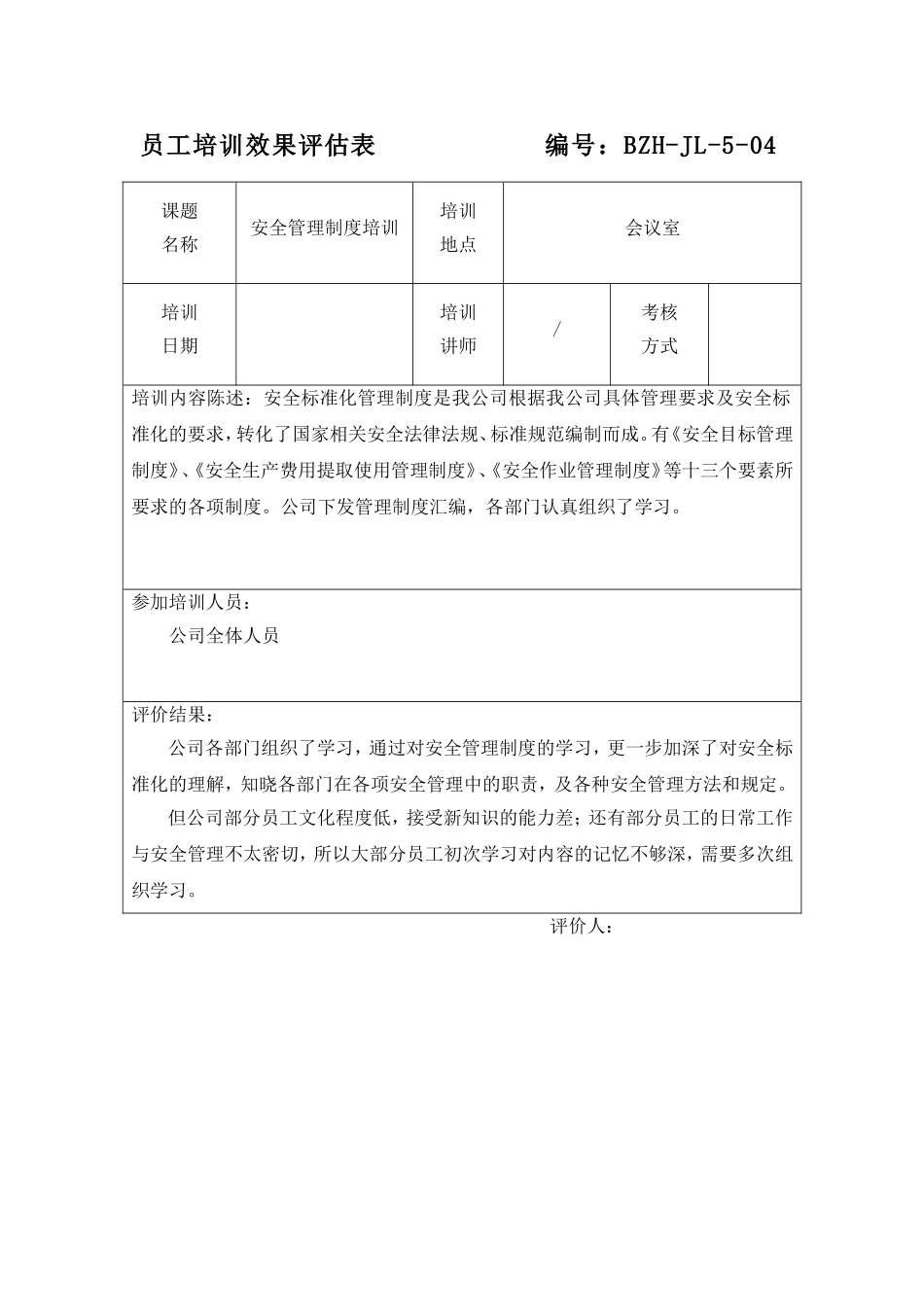 员工培训效果评估表　　　　编号：BZH-JL-5-04

| 课题名称 | 安全管理制度培训 | 培训地点 | 会议室 | | |
|---|---|---|---|---|---|
| 培训日期 | | 培训讲师 | / | 考核方式 | |

培训内容陈述：安全标准化管理制度是我公司根据我公司具体管理要求及安全标准化的要求，转化了国家相关安全法律法规、标准规范编制而成。有《安全目标管理制度》、《安全生产费用提取使用管理制度》、《安全作业管理制度》等十三个要素所要求的各项制度。公司下发管理制度汇编，各部门认真组织了学习。

参加培训人员：

公司全体人员

评价结果：

公司各部门组织了学习，通过对安全管理制度的学习，更一步加深了对安全标准化的理解，知晓各部门在各项安全管理中的职责，及各种安全管理方法和规定。

但公司部分员工文化程度低，接受新知识的能力差；还有部分员工的日常工作与安全管理不太密切，所以大部分员工初次学习对内容的记忆不够深，需要多次组织学习。

评价人：